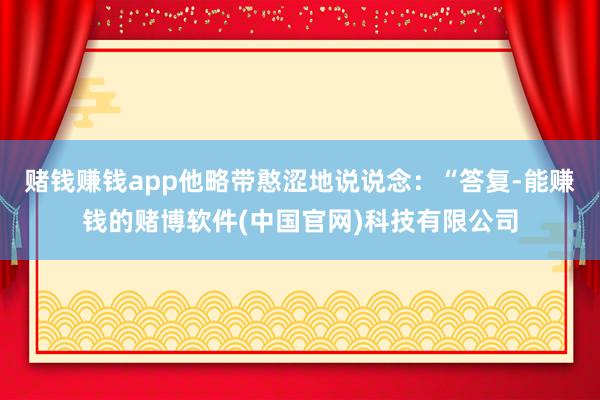 赌钱赚钱app他略带憨涩地说说念：“答复-能赚钱的赌博软件(中国官网)科技有限公司